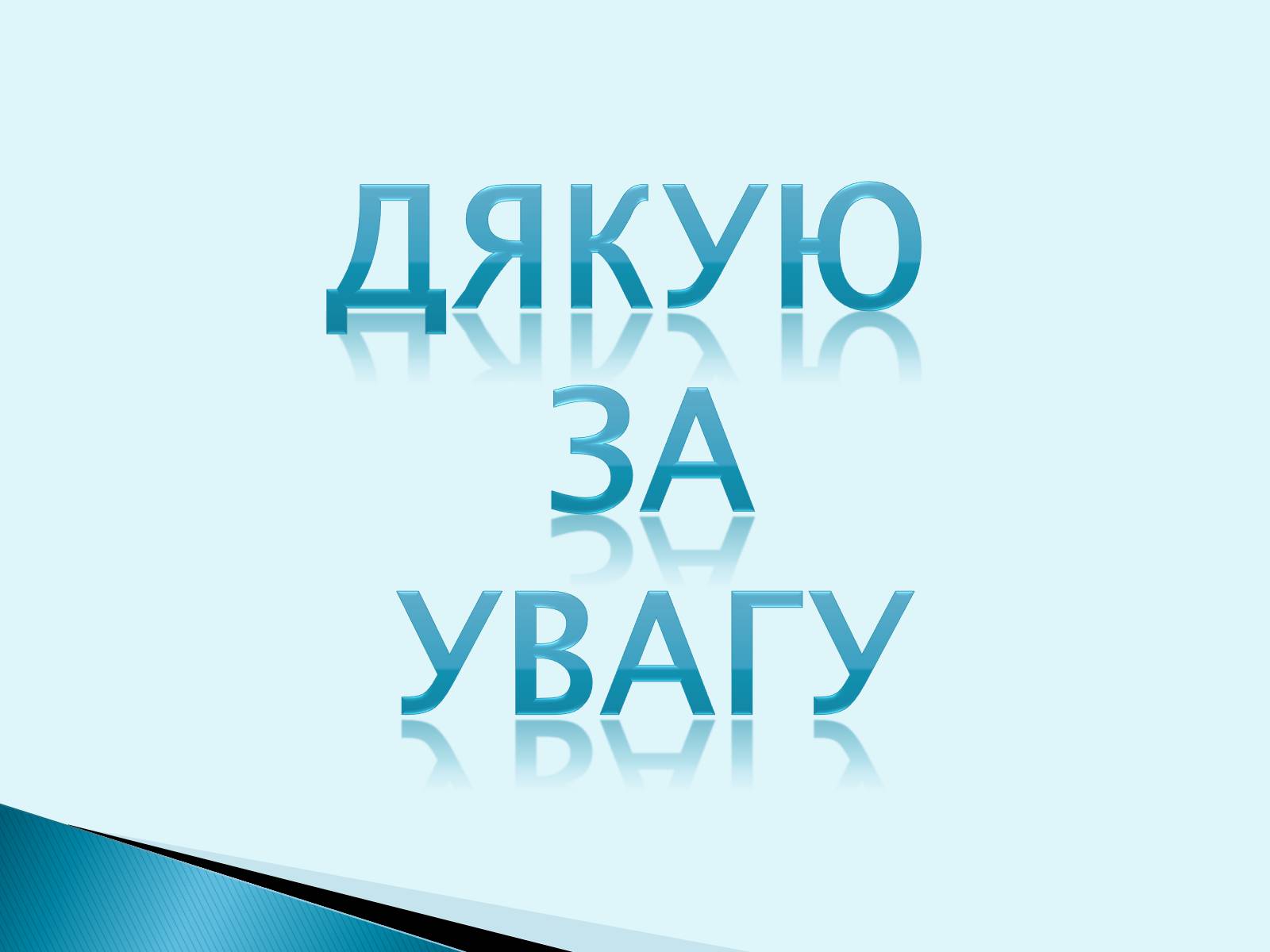 ДЯКУЮ
ЗА
УВАГУ